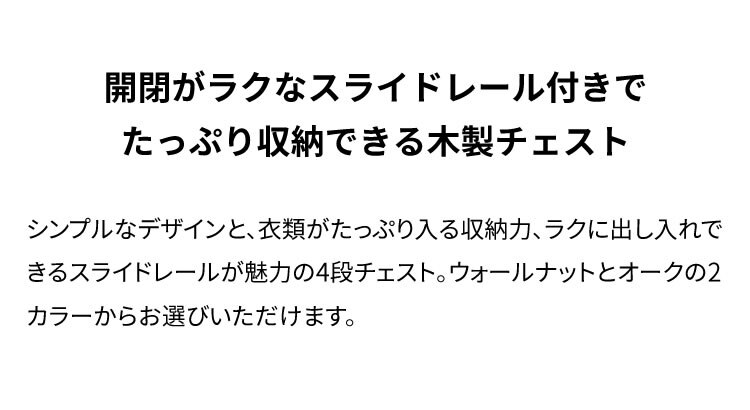 開閉がラクなスライドレール付きで
たっぷり収納できる木製チェスト

シンプルなデザインと、衣類がたっぷり入る収納力、ラクに出し入れできるスライドレールが魅力の4段チェスト。ウォールナットとオークの2カラーからお選びいただけます。